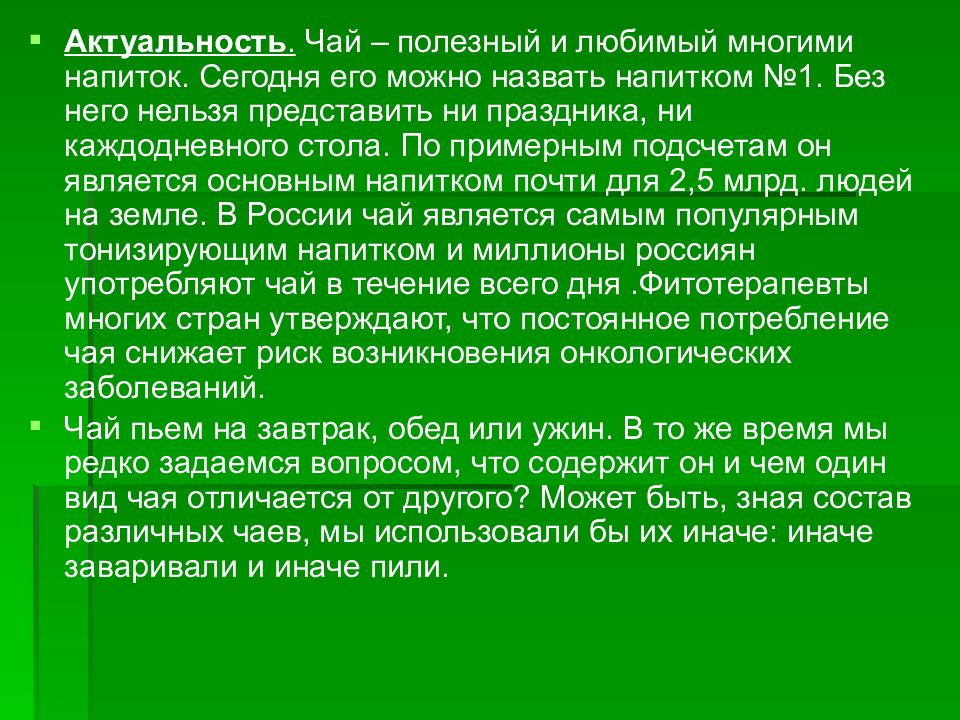 Актуальность. Чай – полезный и любимый многими напиток. Сегодня его можно назвать напитком №1. Без него нельзя представить ни праздника, ни каждодневного стола. По примерным подсчетам он является основным напитком почти для 2,5 млрд. людей на земле. В России чай является самым популярным тонизирующим напитком и миллионы россиян употребляют чай в течение всего дня .Фитотерапевты многих стран утверждают, что постоянное потребление чая снижает риск возникновения онкологических заболеваний.

Чай пьем на завтрак, обед или ужин. В то же время мы редко задаемся вопросом, что содержит он и чем один вид чая отличается от другого? Может быть, зная состав различных чаев, мы использовали бы их иначе: иначе заваривали и иначе пили.